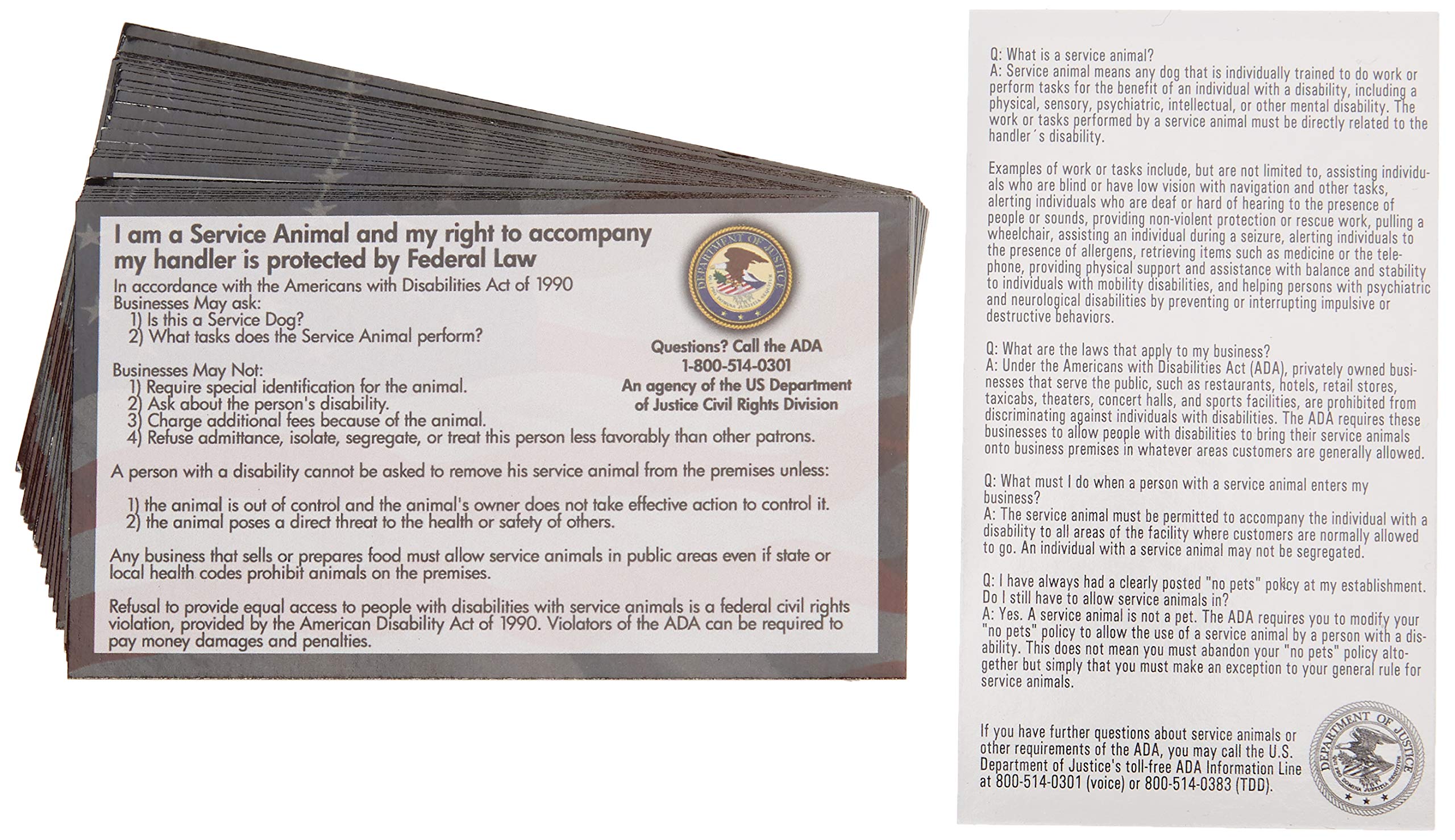 I am a Service Animal and my right to accompany my handler is protected by Federal Law

In accordance with the Americans with Disabilities Act of 1990
Businesses May ask:
1) Is this a Service Dog?
2) What tasks does the Service Animal perform?

DEPARTMENT OF JUSTICE

Questions? Call the ADA
1-800-514-0301
An agency of the US Department of Justice Civil Rights Division

Businesses May Not:
1) Require special identification for the animal.
2) Ask about the person's disability.
3) Charge additional fees because of the animal.
4) Refuse admittance, isolate, segregate, or treat this person less favorably than other patrons.

A person with a disability cannot be asked to remove his service animal from the premises unless:

1) the animal is out of control and the animal's owner does not take effective action to control it.
2) the animal poses a direct threat to the health or safety of others.

Any business that sells or prepares food must allow service animals in public areas even if state or local health codes prohibit animals on the premises.

Refusal to provide equal access to people with disabilities with service animals is a federal civil rights violation, provided by the American Disability Act of 1990. Violators of the ADA can be required to pay money damages and penalties.

Q: What is a service animal?
A: Service animal means any dog that is individually trained to do work or perform tasks for the benefit of an individual with a disability, including a physical, sensory, psychiatric, intellectual, or other mental disability. The work or tasks performed by a service animal must be directly related to the handler´s disability.

Examples of work or tasks include, but are not limited to, assisting individuals who are blind or have low vision with navigation and other tasks, alerting individuals who are deaf or hard of hearing to the presence of people or sounds, providing non-violent protection or rescue work, pulling a wheelchair, assisting an individual during a seizure, alerting individuals to the presence of allergens, retrieving items such as medicine or the telephone, providing physical support and assistance with balance and stability to individuals with mobility disabilities, and helping persons with psychiatric and neurological disabilities by preventing or interrupting impulsive or destructive behaviors.

Q: What are the laws that apply to my business?
A: Under the Americans with Disabilities Act (ADA), privately owned businesses that serve the public, such as restaurants, hotels, retail stores, taxicabs, theaters, concert halls, and sports facilities, are prohibited from discriminating against individuals with disabilities. The ADA requires these businesses to allow people with disabilities to bring their service animals onto business premises in whatever areas customers are generally allowed.

Q: What must I do when a person with a service animal enters my business?
A: The service animal must be permitted to accompany the individual with a disability to all areas of the facility where customers are normally allowed to go. An individual with a service animal may not be segregated.

Q: I have always had a clearly posted "no pets" policy at my establishment. Do I still have to allow service animals in?
A: Yes. A service animal is not a pet. The ADA requires you to modify your "no pets" policy to allow the use of a service animal by a person with a disability. This does not mean you must abandon your "no pets" policy altogether but simply that you must make an exception to your general rule for service animals.

If you have further questions about service animals or other requirements of the ADA, you may call the U.S. Department of Justice's toll-free ADA Information Line at 800-514-0301 (voice) or 800-514-0383 (TDD).

DEPARTMENT OF JUSTICE